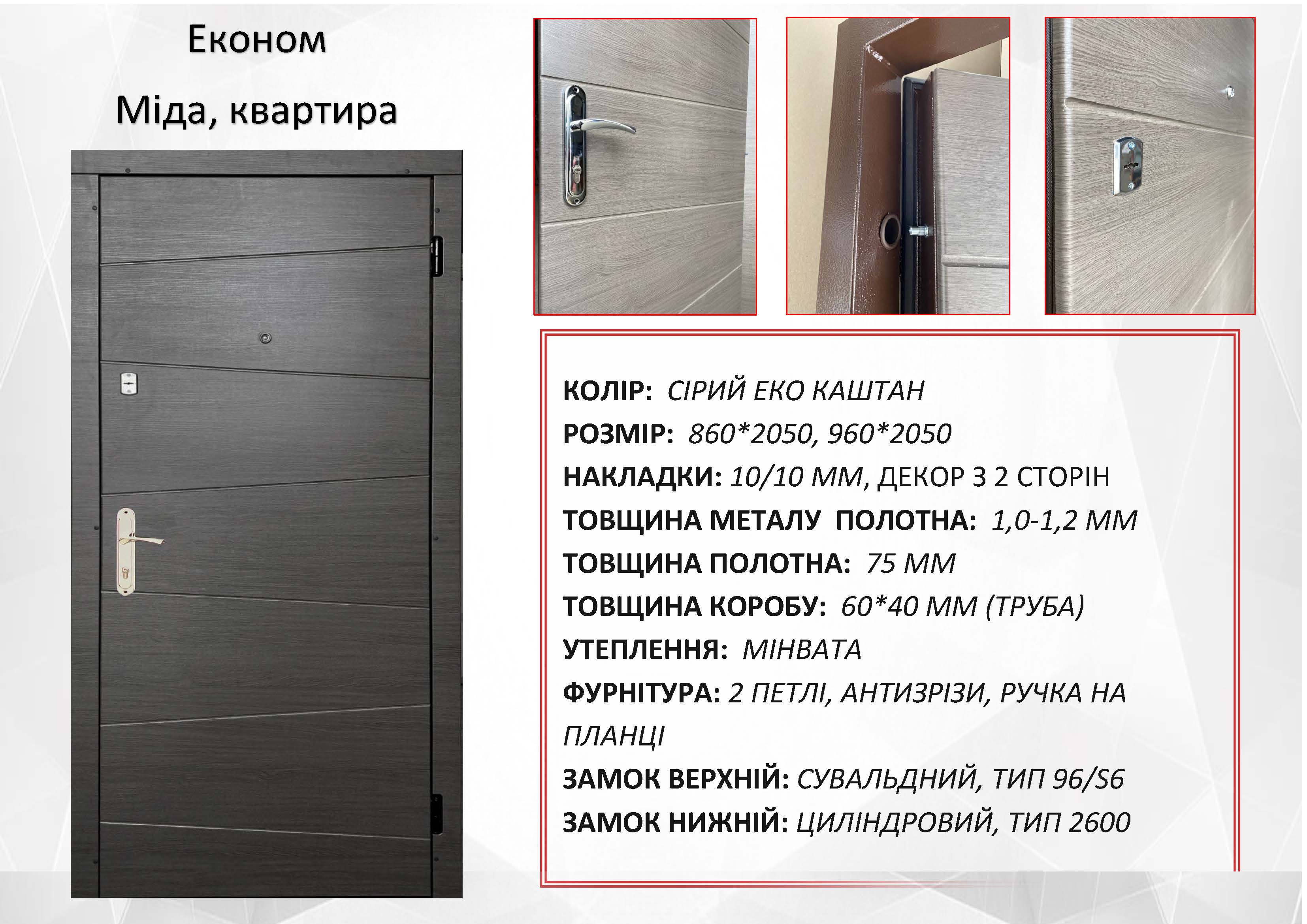 Економ

Міда, квартира

КОЛІР: СІРИЙ ЕКО КАШТАН

РОЗМІР: 860*2050, 960*2050

НАКЛАДКИ: 10/10 ММ, ДЕКОР З 2 СТОРІН

ТОВЩИНА МЕТАЛУ ПОЛОТНА: 1,0-1,2 ММ

ТОВЩИНА ПОЛОТНА: 75 ММ

ТОВЩИНА КОРОБУ: 60*40 ММ (ТРУБА)

УТЕПЛЕННЯ: МІНВАТА

ФУРНІТУРА: 2 ПЕТЛІ, АНТИЗРІЗИ, РУЧКА НА ПЛАНЦІ

ЗАМОК ВЕРХНІЙ: СУВАЛЬДНИЙ, ТИП 96/S6

ЗАМОК НИЖНІЙ: ЦИЛІНДРОВИЙ, ТИП 2600